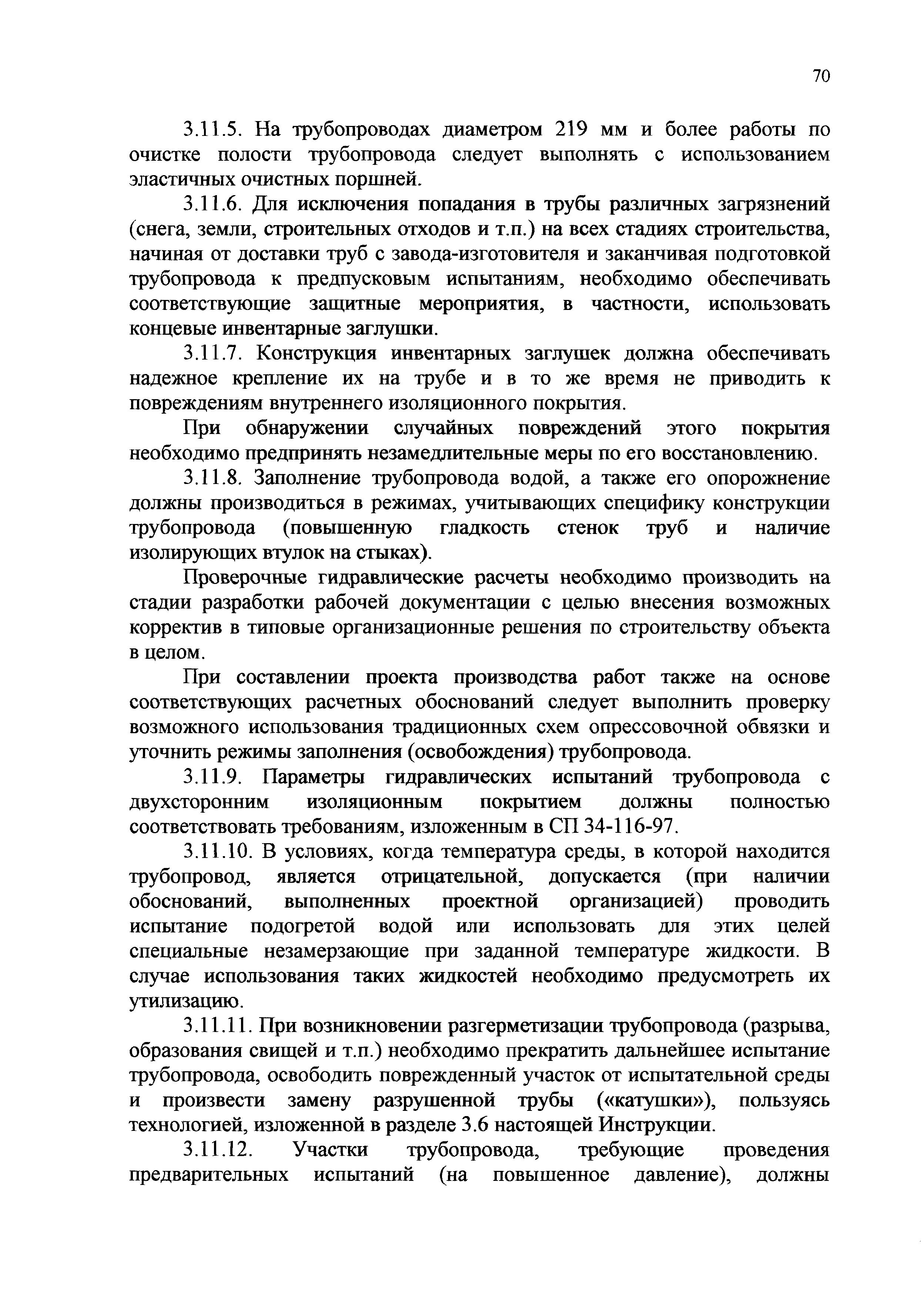 70

3.11.5. На трубопроводах диаметром 219 мм и более работы по очистке полости трубопровода следует выполнять с использованием эластичных очистных поршней.

3.11.6. Для исключения попадания в трубы различных загрязнений (снега, земли, строительных отходов и т.п.) на всех стадиях строительства, начиная от доставки труб с завода-изготовителя и заканчивая подготовкой трубопровода к предпусковым испытаниям, необходимо обеспечивать соответствующие защитные мероприятия, в частности, использовать концевые инвентарные заглушки.

3.11.7. Конструкция инвентарных заглушек должна обеспечивать надежное крепление их на трубе и в то же время не приводить к повреждениям внутреннего изоляционного покрытия.

При обнаружении случайных повреждений этого покрытия необходимо предпринять незамедлительные меры по его восстановлению.

3.11.8. Заполнение трубопровода водой, а также его опорожнение должны производиться в режимах, учитывающих специфику конструкции трубопровода (повышенную гладкость стенок труб и наличие изолирующих втулок на стыках).

Проверочные гидравлические расчеты необходимо производить на стадии разработки рабочей документации с целью внесения возможных корректив в типовые организационные решения по строительству объекта в целом.

При составлении проекта производства работ также на основе соответствующих расчетных обоснований следует выполнить проверку возможного использования традиционных схем опрессовочной обвязки и уточнить режимы заполнения (освобождения) трубопровода.

3.11.9. Параметры гидравлических испытаний трубопровода с двухсторонним изоляционным покрытием должны полностью соответствовать требованиям, изложенным в СП 34-116-97.

3.11.10. В условиях, когда температура среды, в которой находится трубопровод, является отрицательной, допускается (при наличии обоснований, выполненных проектной организацией) проводить испытание подогретой водой или использовать для этих целей специальные незамерзающие при заданной температуре жидкости. В случае использования таких жидкостей необходимо предусмотреть их утилизацию.

3.11.11. При возникновении разгерметизации трубопровода (разрыва, образования свищей и т.п.) необходимо прекратить дальнейшее испытание трубопровода, освободить поврежденный участок от испытательной среды и произвести замену разрушенной трубы («катушки»), пользуясь технологией, изложенной в разделе 3.6 настоящей Инструкции.

3.11.12. Участки трубопровода, требующие проведения предварительных испытаний (на повышенное давление), должны